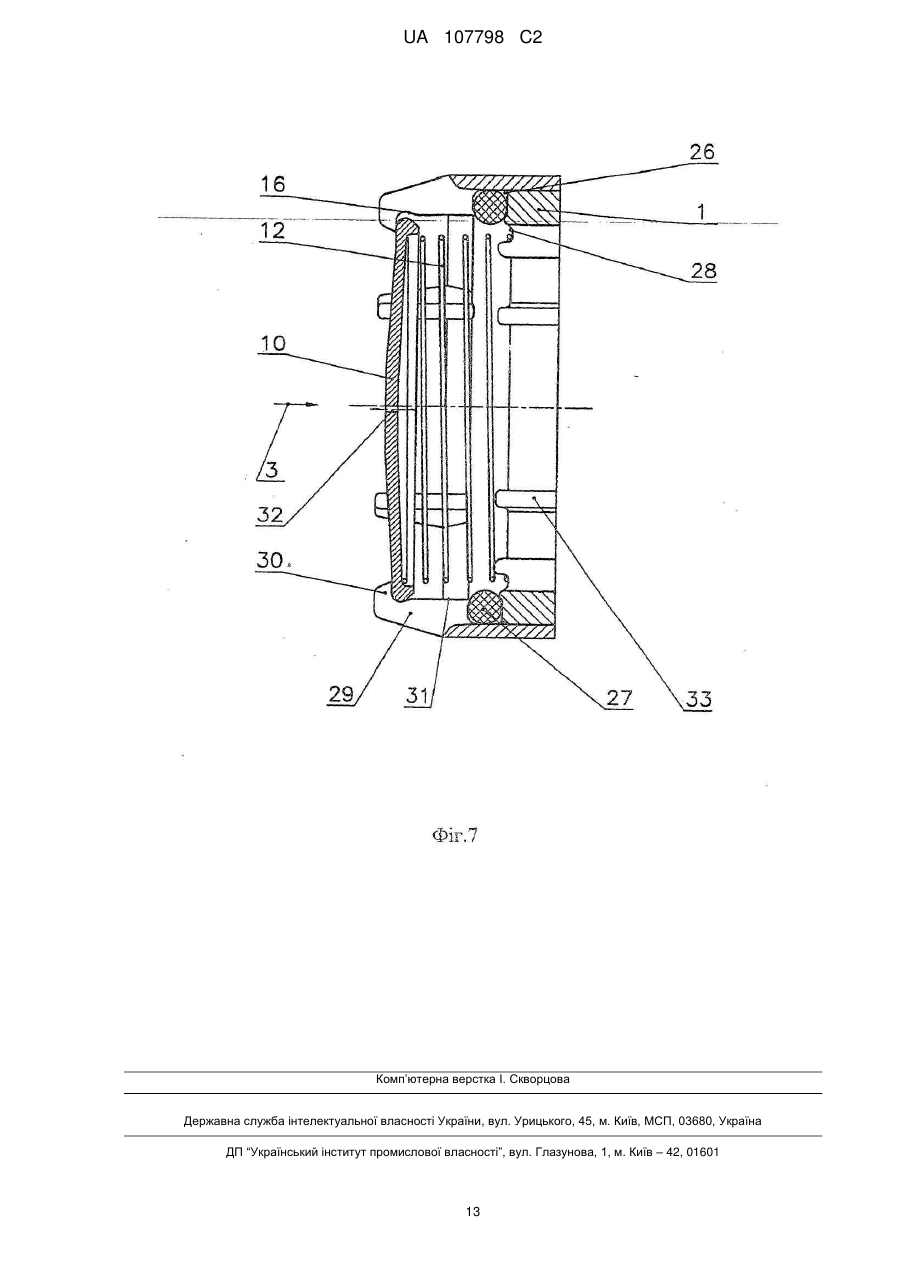 UA 107798 C2

26
16
1
12
28
10
3
32
30
29
31
27
33

Фіг.7

Комп'ютерна верстка І. Скворцова

Державна служба інтелектуальної власності України, вул. Урицького, 45, м. Київ, МСП, 03680, Україна

ДП "Український інститут промислової власності", вул. Глазунова, 1, м. Київ – 42, 01601

13